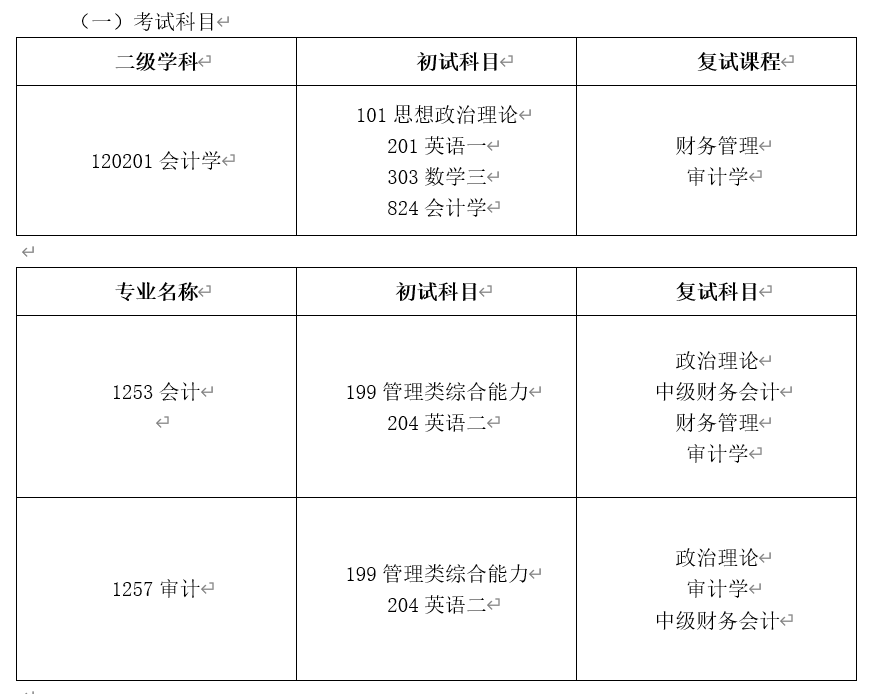 （一）考试科目

| 二级学科 | 初试科目 | 复试课程 |
|---|---|---|
| 120201 会计学 | 101 思想政治理论<br>201 英语一<br>303 数学三<br>824 会计学 | 财务管理<br>审计学 |

| 专业名称 | 初试科目 | 复试科目 |
|---|---|---|
| 1253 会计 | 199 管理类综合能力<br>204 英语二 | 政治理论<br>中级财务会计<br>财务管理<br>审计学 |
| 1257 审计 | 199 管理类综合能力<br>204 英语二 | 政治理论<br>审计学<br>中级财务会计 |